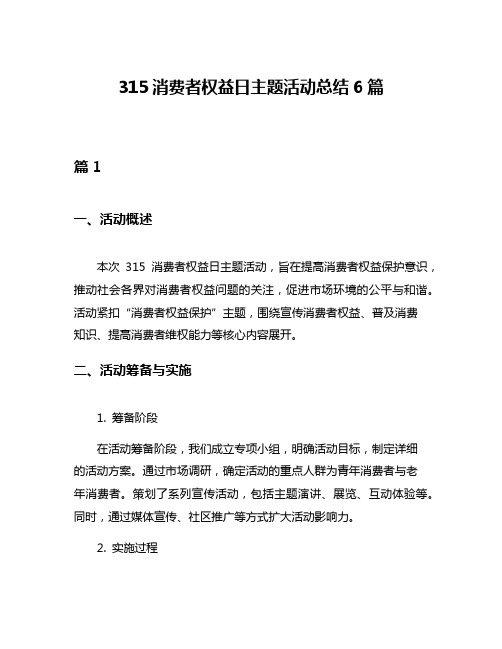 315 消费者权益日主题活动总结 6 篇

篇 1

一、活动概述

本次 315 消费者权益日主题活动，旨在提高消费者权益保护意识，推动社会各界对消费者权益问题的关注，促进市场环境的公平与和谐。活动紧扣“消费者权益保护”主题，围绕宣传消费者权益、普及消费知识、提高消费者维权能力等核心内容展开。

二、活动筹备与实施

1. 筹备阶段

在活动筹备阶段，我们成立专项小组，明确活动目标，制定详细的活动方案。通过市场调研，确定活动的重点人群为青年消费者与老年消费者。策划了系列宣传活动，包括主题演讲、展览、互动体验等。同时，通过媒体宣传、社区推广等方式扩大活动影响力。

2. 实施过程